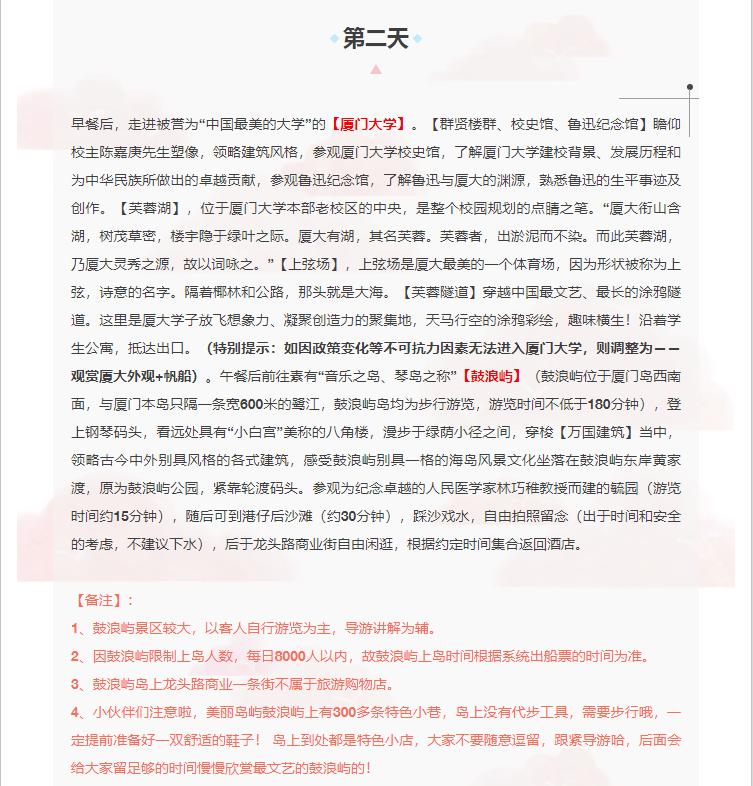 第二天

早餐后，走进被誉为“中国最美的大学”的【厦门大学】。【群贤楼群、校史馆、鲁迅纪念馆】瞻仰校主陈嘉庚先生塑像，领略建筑风格，参观厦门大学校史馆，了解厦门大学建校背景、发展历程和为中华民族所做出的卓越贡献，参观鲁迅纪念馆，了解鲁迅与厦大的渊源，熟悉鲁迅的生平事迹及创作。【芙蓉湖】，位于厦门大学本部老校区的中央，是整个校园规划的点睛之笔。“厦大衔山含湖，树茂草密，楼宇隐于绿叶之际。厦大有湖，其名芙蓉。芙蓉者，出淤泥而不染。而此芙蓉湖，乃厦大灵秀之源，故以词咏之。”【上弦场】，上弦场是厦大最美的一个体育场，因为形状被称为上弦，诗意的名字。隔着椰林和公路，那头就是大海。【芙蓉隧道】穿越中国最文艺、最长的涂鸦隧道。这里是厦大学子放飞想象力、凝聚创造力的聚集地，天马行空的涂鸦彩绘，趣味横生！沿着学生公寓，抵达出口。（特别提示：如因政策变化等不可抗力因素无法进入厦门大学，则调整为——观赏厦大外观+帆船）。午餐后前往素有“音乐之岛、琴岛之称”【鼓浪屿】（鼓浪屿位于厦门岛西南面，与厦门本岛只隔一条宽600米的鹭江，鼓浪屿岛均为步行游览，游览时间不低于180分钟），登上钢琴码头，看远处具有“小白宫”美称的八角楼，漫步于绿荫小径之间，穿梭【万国建筑】当中，领略古今中外别具风格的各式建筑，感受鼓浪屿别具一格的海岛风景文化坐落在鼓浪屿东岸黄家渡，原为鼓浪屿公园，紧靠轮渡码头。参观为纪念卓越的人民医学家林巧稚教授而建的毓园（游览时间约15分钟），随后可到港仔后沙滩（约30分钟），踩沙戏水，自由拍照留念（出于时间和安全的考虑，不建议下水），后于龙头路商业街自由闲逛，根据约定时间集合返回酒店。

【备注】：
1、鼓浪屿景区较大，以客人自行游览为主，导游讲解为辅。
2、因鼓浪屿限制上岛人数，每日8000人以内，故鼓浪屿上岛时间根据系统出船票的时间为准。
3、鼓浪屿岛上龙头路商业一条街不属于旅游购物店。
4、小伙伴们注意啦，美丽岛屿鼓浪屿上有300多条特色小巷，岛上没有代步工具，需要步行哦，一定提前准备好一双舒适的鞋子！ 岛上到处都是特色小店，大家不要随意逗留，跟紧导游哈，后面会给大家留足够的时间慢慢欣赏最文艺的鼓浪屿的！